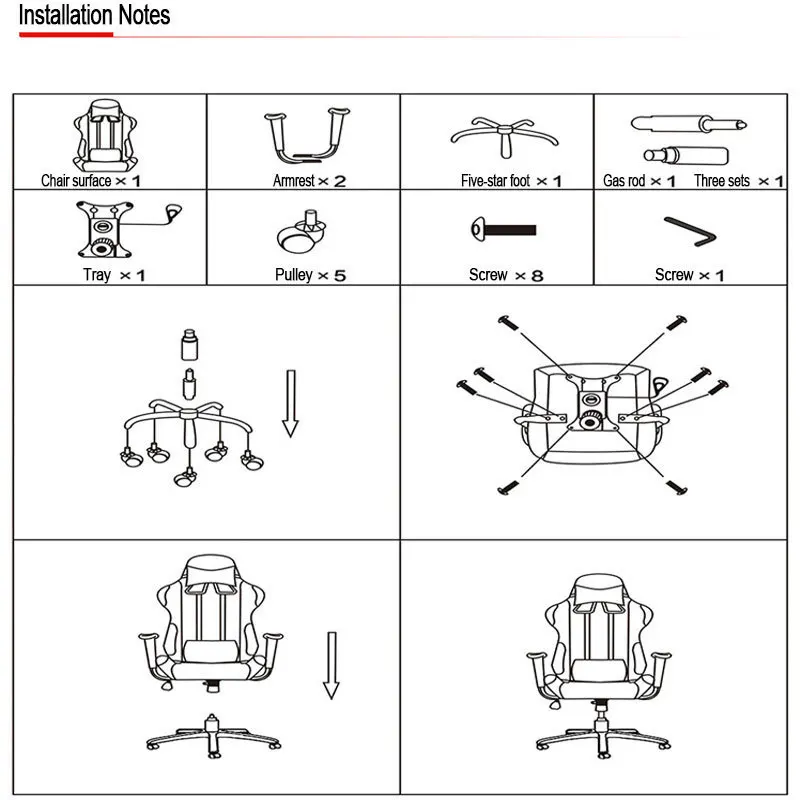 Installation Notes

| Chair surface × 1 | Armrest × 2 | Five-star foot × 1 | Gas rod × 1 Three sets × 1 |
|---|---|---|---|
| Tray × 1 | Pulley × 5 | Screw × 8 | Screw × 1 |